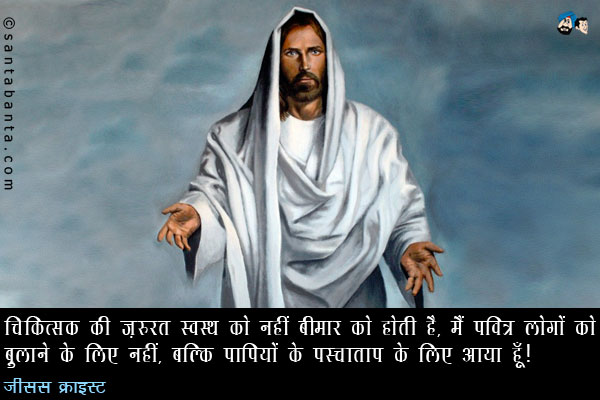 ©santabanta.com

चिकित्सक की ज़रुरत स्वस्थ को नहीं बीमार को होती है, मैं पवित्र लोगों को बुलाने के लिए नहीं, बल्कि पापियों के पस्चाताप के लिए आया हूँ!

जीसस क्राइस्ट